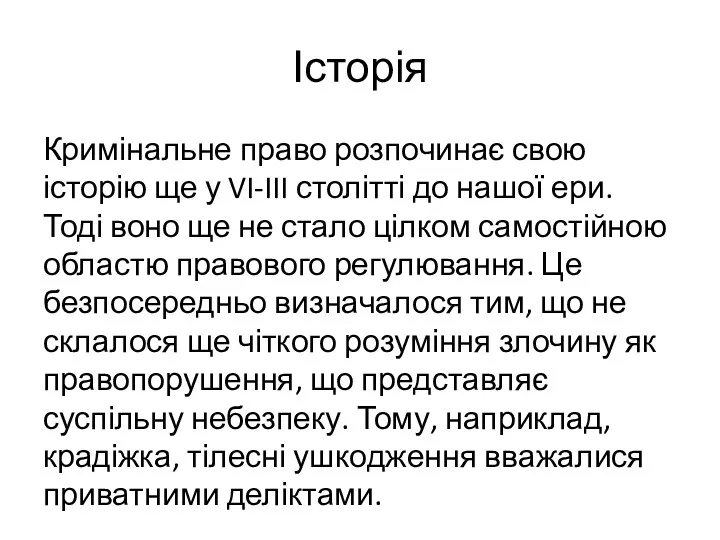 Історія

Кримінальне право розпочинає свою історію ще у VI-III столітті до нашої ери. Тоді воно ще не стало цілком самостійною областю правового регулювання. Це безпосередньо визначалося тим, що не склалося ще чіткого розуміння злочину як правопорушення, що представляє суспільну небезпеку. Тому, наприклад, крадіжка, тілесні ушкодження вважалися приватними деліктами.